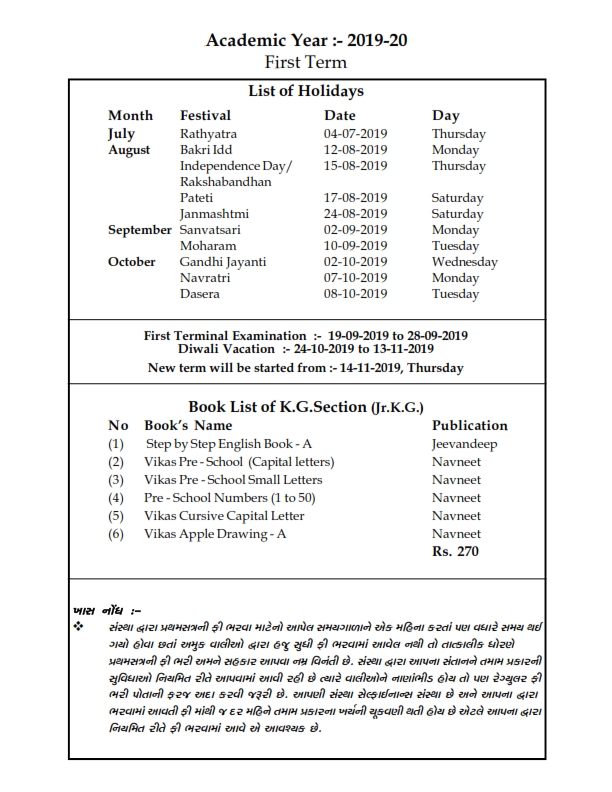 Academic Year :- 2019-20
First Term

List of Holidays

| Month | Festival | Date | Day |
|---|---|---|---|
| July | Rathyatra | 04-07-2019 | Thursday |
| August | Bakri Idd | 12-08-2019 | Monday |
| | Independence Day/ Rakshabandhan | 15-08-2019 | Thursday |
| | Pateti | 17-08-2019 | Saturday |
| | Janmashtmi | 24-08-2019 | Saturday |
| September | Sanvatsari | 02-09-2019 | Monday |
| | Moharam | 10-09-2019 | Tuesday |
| October | Gandhi Jayanti | 02-10-2019 | Wednesday |
| | Navratri | 07-10-2019 | Monday |
| | Dasera | 08-10-2019 | Tuesday |

First Terminal Examination :- 19-09-2019 to 28-09-2019
Diwali Vacation :- 24-10-2019 to 13-11-2019
New term will be started from :- 14-11-2019, Thursday

Book List of K.G.Section (Jr.K.G.)

| No | Book's Name | Publication |
|---|---|---|
| (1) | Step by Step English Book - A | Jeevandeep |
| (2) | Vikas Pre - School (Capital letters) | Navneet |
| (3) | Vikas Pre - School Small Letters | Navneet |
| (4) | Pre - School Numbers (1 to 50) | Navneet |
| (5) | Vikas Cursive Capital Letter | Navneet |
| (6) | Vikas Apple Drawing - A | Navneet |
| | | Rs. 270 |

ખાસ નોંધ :-
❖ સંસ્થા દ્વારા પ્રથમસત્રની ફી ભરવા માટેનો આપેલ સમયગાળાને એક મહિના કરતાં પણ વધારે સમય થઈ ગયો હોવા છતાં અમુક વાલીઓ દ્વારા હજુ સુધી ફી ભરવામાં આવેલ નથી તો તાત્કાલીક ધોરણે પ્રથમસત્રની ફી ભરી અમને સહકાર આપવા નમ્ર વિનંતી છે. સંસ્થા દ્વારા આપના સંતાનને તમામ પ્રકારની સુવિધાઓ નિયમિત રીતે આપવામાં આવી રહી છે ત્યારે વાલીઓને નાણાંભીડ હોય તો પણ રેગ્યુલર ફી ભરી પોતાની ફરજ અદા કરવી જરૂરી છે. આપણી સંસ્થા સેલ્ફાઈનાન્સ સંસ્થા છે અને આપના દ્વારા ભરવામાં આવતી ફી માંથી જ દર મહિને તમામ પ્રકારના ખર્ચની ચૂકવણી થતી હોય છે એટલે આપના દ્વારા નિયમિત રીતે ફી ભરવામાં આવે એ આવશ્યક છે.